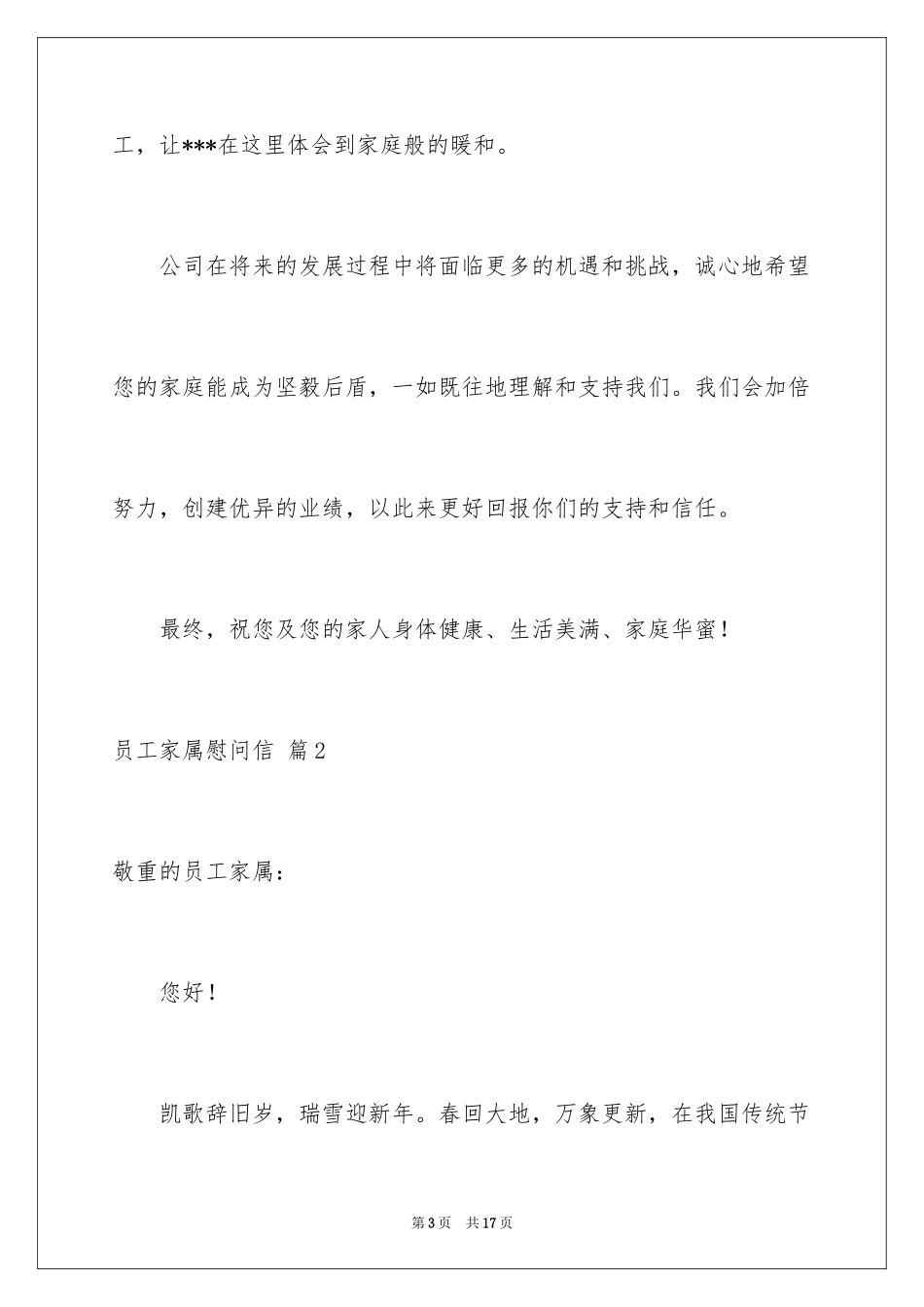 工，让***在这里体会到家庭般的暖和。

公司在将来的发展过程中将面临更多的机遇和挑战，诚心地希望您的家庭能成为坚毅后盾，一如既往地理解和支持我们。我们会加倍努力，创建优异的业绩，以此来更好回报你们的支持和信任。

最终，祝您及您的家人身体健康、生活美满、家庭华蜜！

员工家属慰问信 篇2

敬重的员工家属：

您好！

凯歌辞旧岁，瑞雪迎新年。春回大地，万象更新，在我国传统节

第3页 共17页